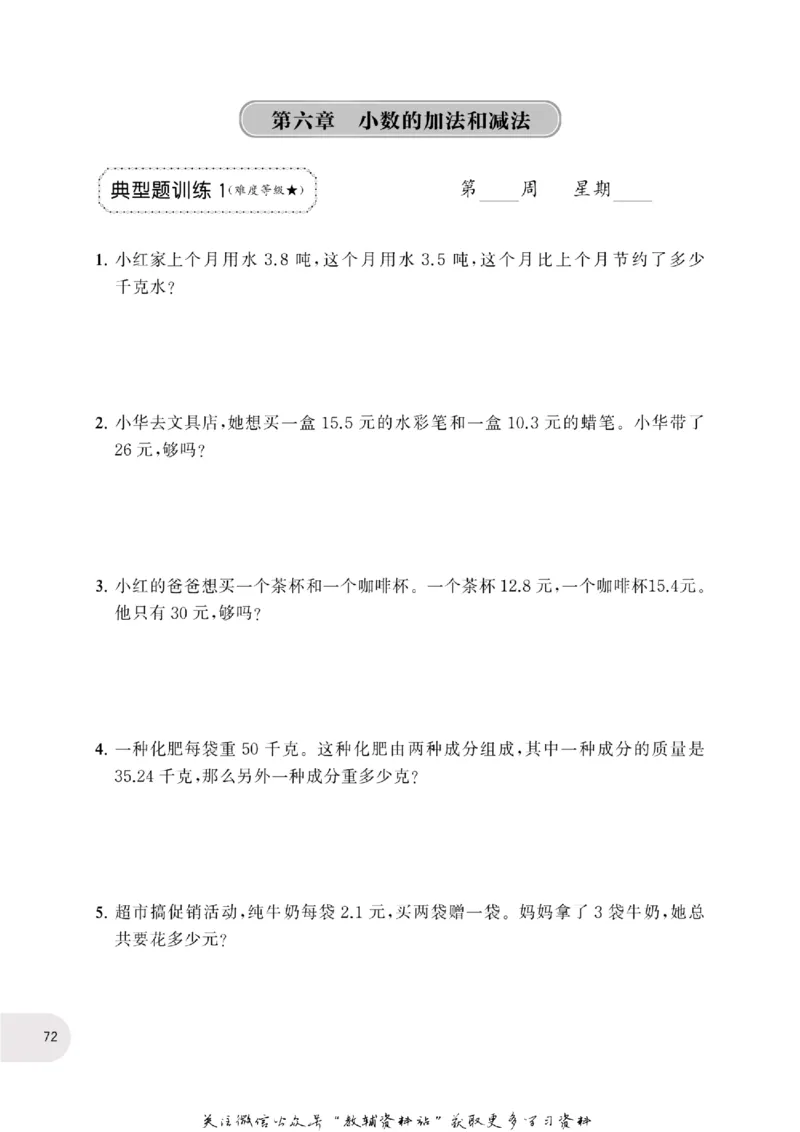 第六章 小数的加法和减法

典型题训练1(难度等级★)

第____周 星期____

1.小红家上个月用水3.8吨,这个月用水3.5吨,这个月比上个月节约了多少千克水?

2.小华去文具店,她想买一盒15.5元的水彩笔和一盒10.3元的蜡笔。小华带了26元,够吗?

3.小红的爸爸想买一个茶杯和一个咖啡杯。一个茶杯12.8元,一个咖啡杯15.4元。他只有30元,够吗?

4.一种化肥每袋重50千克。这种化肥由两种成分组成,其中一种成分的质量是35.24千克,那么另外一种成分重多少克?

5.超市搞促销活动,纯牛奶每袋2.1元,买两袋赠一袋。妈妈拿了3袋牛奶,她总共要花多少元?

72

关注微信公众号“教辅资料站”获取更多学习资料